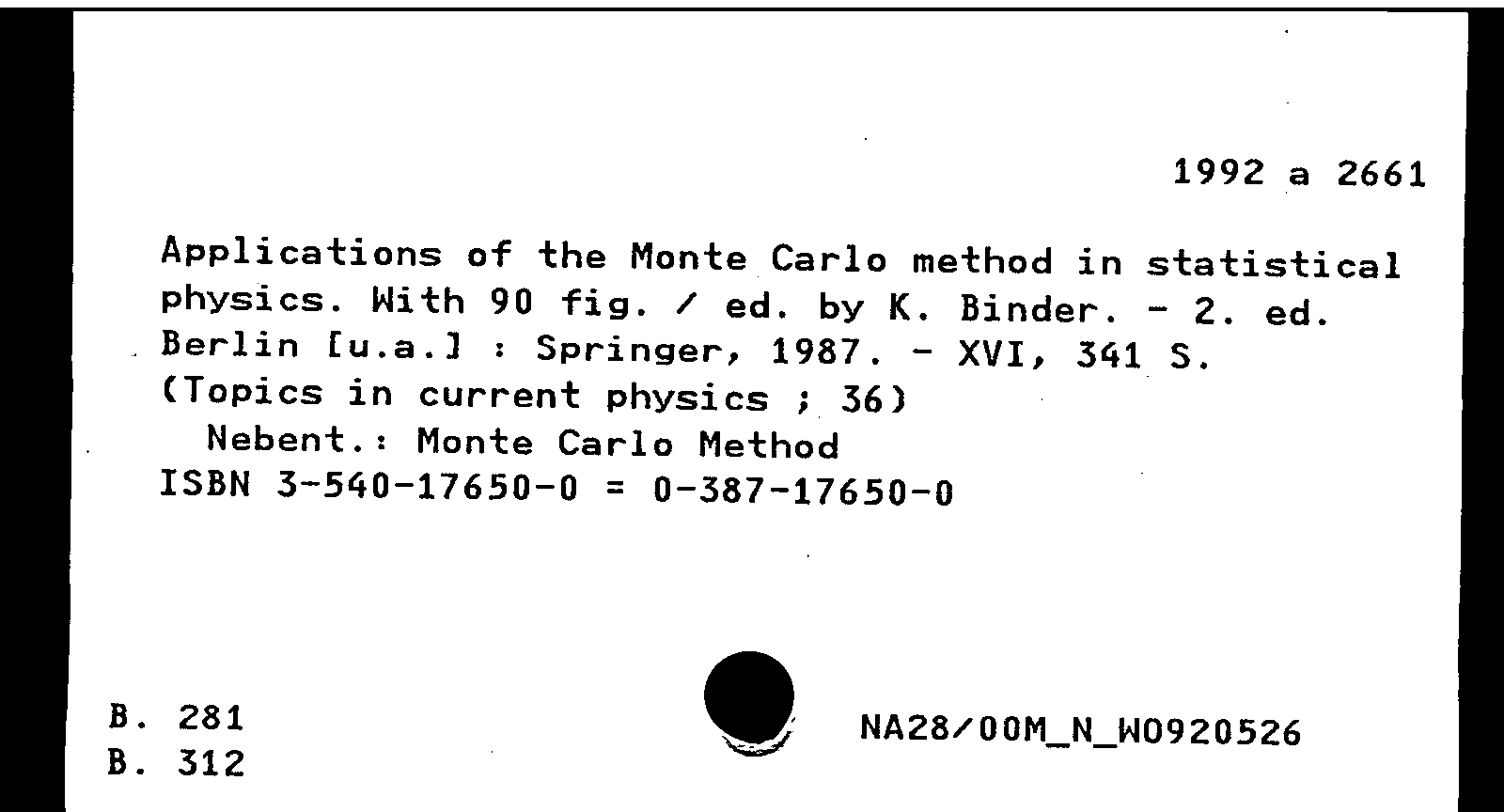 1992 a 2661

Applications of the Monte Carlo method in statistical physics. With 90 fig. / ed. by K. Binder. - 2. ed. Berlin [u.a.] : Springer, 1987. - XVI, 341 S. (Topics in current physics ; 36)
Nebent.: Monte Carlo Method
ISBN 3-540-17650-0 = 0-387-17650-0

B. 281
B. 312

NA28/00M_N_W0920526